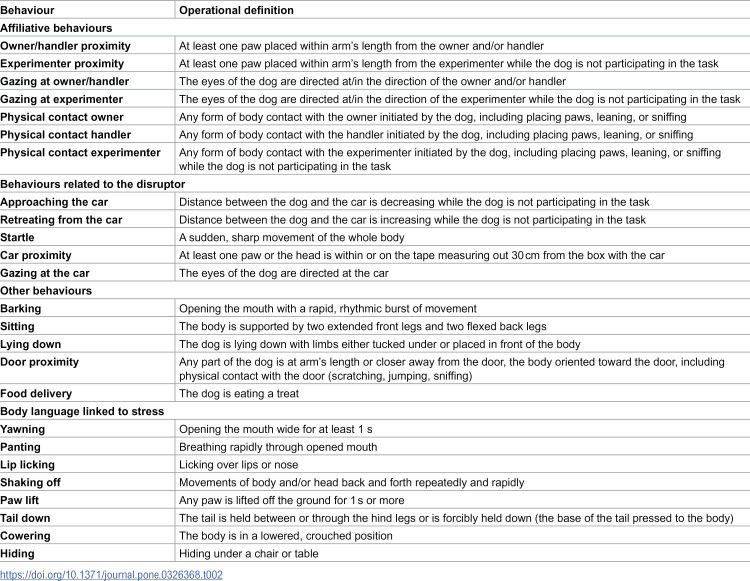 | Behaviour | Operational definition |
|---|---|
| Affiliative behaviours | |
| Owner/handler proximity | At least one paw placed within arm's length from the owner and/or handler |
| Experimenter proximity | At least one paw placed within arm's length from the experimenter while the dog is not participating in the task |
| Gazing at owner/handler | The eyes of the dog are directed at/in the direction of the owner and/or handler |
| Gazing at experimenter | The eyes of the dog are directed at/in the direction of the experimenter while the dog is not participating in the task |
| Physical contact owner | Any form of body contact with the owner initiated by the dog, including placing paws, leaning, or sniffing |
| Physical contact handler | Any form of body contact with the handler initiated by the dog, including placing paws, leaning, or sniffing |
| Physical contact experimenter | Any form of body contact with the experimenter initiated by the dog, including placing paws, leaning, or sniffing while the dog is not participating in the task |
| Behaviours related to the disruptor | |
| Approaching the car | Distance between the dog and the car is decreasing while the dog is not participating in the task |
| Retreating from the car | Distance between the dog and the car is increasing while the dog is not participating in the task |
| Startle | A sudden, sharp movement of the whole body |
| Car proximity | At least one paw or the head is within or on the tape measuring out 30 cm from the box with the car |
| Gazing at the car | The eyes of the dog are directed at the car |
| Other behaviours | |
| Barking | Opening the mouth with a rapid, rhythmic burst of movement |
| Sitting | The body is supported by two extended front legs and two flexed back legs |
| Lying down | The dog is lying down with limbs either tucked under or placed in front of the body |
| Door proximity | Any part of the dog is at arm's length or closer away from the door, the body oriented toward the door, including physical contact with the door (scratching, jumping, sniffing) |
| Food delivery | The dog is eating a treat |
| Body language linked to stress | |
| Yawning | Opening the mouth wide for at least 1 s |
| Panting | Breathing rapidly through opened mouth |
| Lip licking | Licking over lips or nose |
| Shaking off | Movements of body and/or head back and forth repeatedly and rapidly |
| Paw lift | Any paw is lifted off the ground for 1 s or more |
| Tail down | The tail is held between or through the hind legs or is forcibly held down (the base of the tail pressed to the body) |
| Cowering | The body is in a lowered, crouched position |
| Hiding | Hiding under a chair or table |

https://doi.org/10.1371/journal.pone.0326368.t002